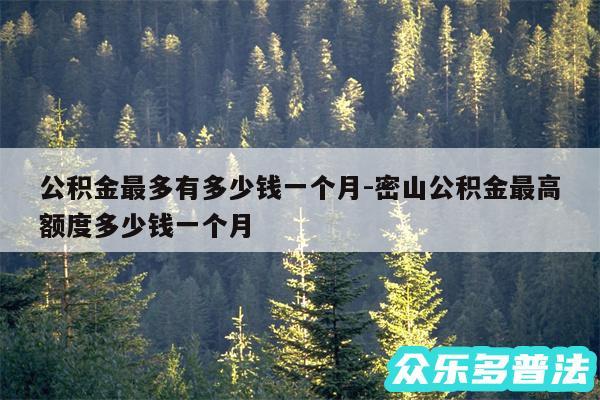 公积金最多有多少钱一个月-密山公积金最高额度多少钱一个月

众乐多普法